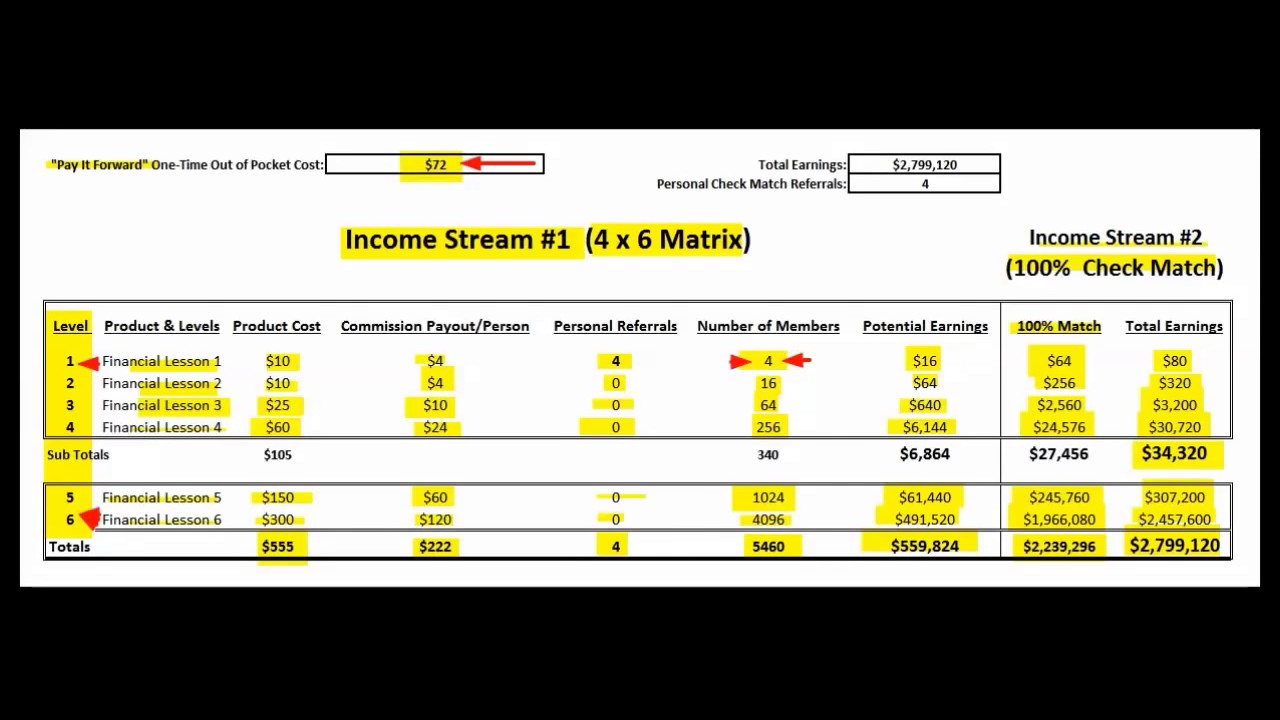 "Pay It Forward" One-Time Out of Pocket Cost: $72

Total Earnings: $2,799,120
Personal Check Match Referrals: 4

Income Stream #1 (4 x 6 Matrix)

Income Stream #2 (100% Check Match)

| Level | Product & Levels | Product Cost | Commission Payout/Person | Personal Referrals | Number of Members | Potential Earnings | 100% Match | Total Earnings |
|---|---|---|---|---|---|---|---|---|
| 1 | Financial Lesson 1 | $10 | $4 | 4 | 4 | $16 | $64 | $80 |
| 2 | Financial Lesson 2 | $10 | $4 | 0 | 16 | $64 | $256 | $320 |
| 3 | Financial Lesson 3 | $25 | $10 | 0 | 64 | $640 | $2,560 | $3,200 |
| 4 | Financial Lesson 4 | $60 | $24 | 0 | 256 | $6,144 | $24,576 | $30,720 |
| Sub Totals | | $105 | | | 340 | $6,864 | $27,456 | $34,320 |
| 5 | Financial Lesson 5 | $150 | $60 | 0 | 1024 | $61,440 | $245,760 | $307,200 |
| 6 | Financial Lesson 6 | $300 | $120 | 0 | 4096 | $491,520 | $1,966,080 | $2,457,600 |
| Totals | | $555 | $222 | 4 | 5460 | $559,824 | $2,239,296 | $2,799,120 |